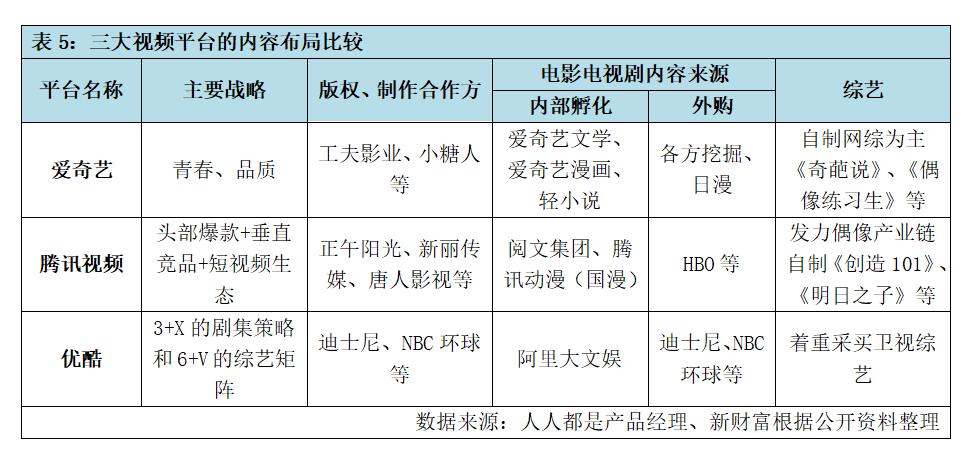 表 5：三大视频平台的内容布局比较

| 平台名称 | 主要战略 | 版权、制作合作方 | 电影电视剧内容来源：内部孵化 | 电影电视剧内容来源：外购 | 综艺 |
|---|---|---|---|---|---|
| 爱奇艺 | 青春、品质 | 工夫影业、小糖人等 | 爱奇艺文学、爱奇艺漫画、轻小说 | 各方挖掘、日漫 | 自制网综为主《奇葩说》、《偶像练习生》等 |
| 腾讯视频 | 头部爆款+垂直竞品+短视频生态 | 正午阳光、新丽传媒、唐人影视等 | 阅文集团、腾讯动漫（国漫） | HBO 等 | 发力偶像产业链自制《创造 101》、《明日之子》等 |
| 优酷 | 3+X 的剧集策略和 6+V 的综艺矩阵 | 迪士尼、NBC 环球等 | 阿里大文娱 | 迪士尼、NBC 环球等 | 着重采买卫视综艺 |

数据来源：人人都是产品经理、新财富根据公开资料整理